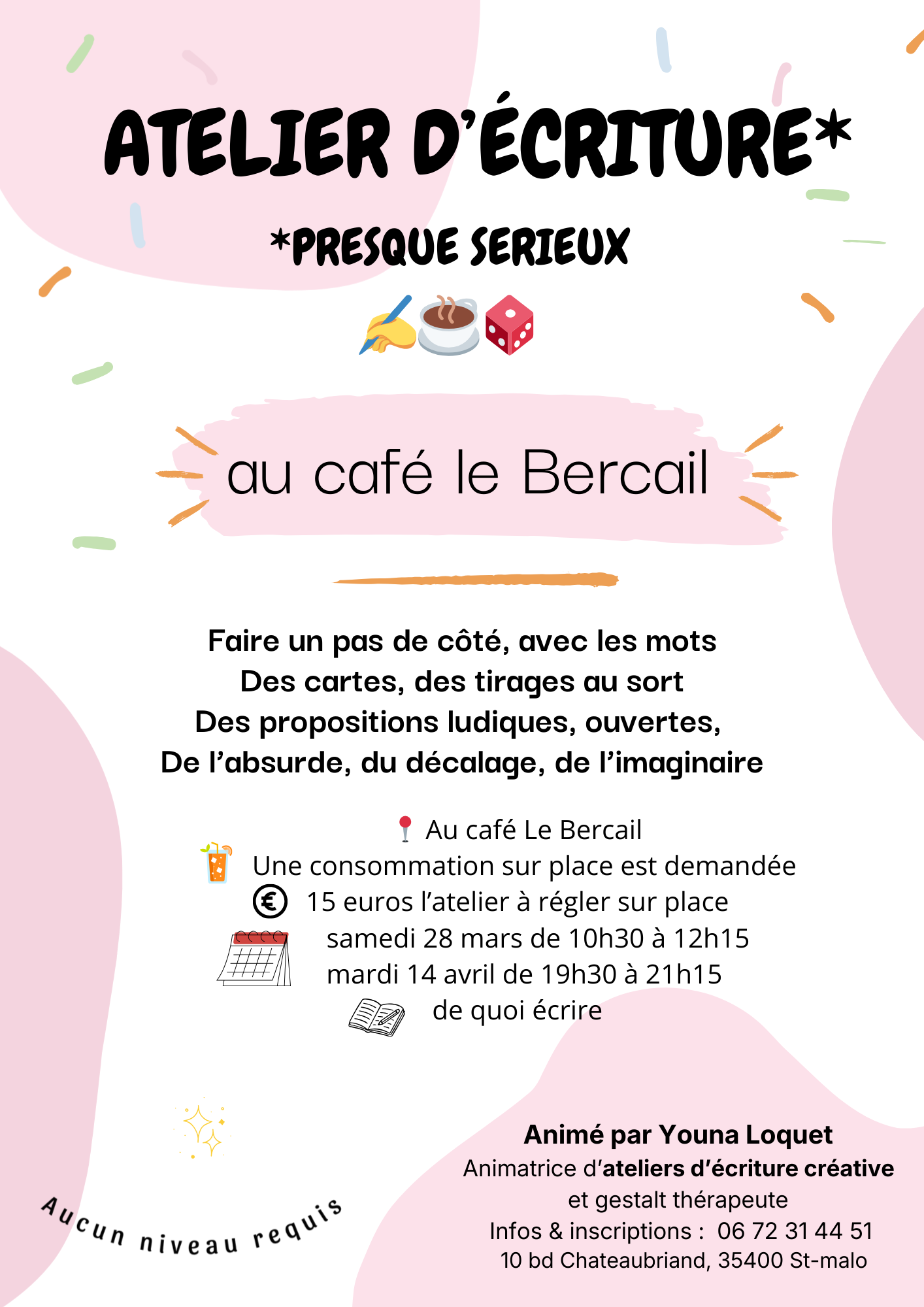 ATELIER D'ÉCRITURE*

*PRESQUE SERIEUX

au café le Bercail

Faire un pas de côté, avec les mots
Des cartes, des tirages au sort
Des propositions ludiques, ouvertes,
De l'absurde, du décalage, de l'imaginaire

Au café Le Bercail
Une consommation sur place est demandée
15 euros l'atelier à régler sur place
samedi 28 mars de 10h30 à 12h15
mardi 14 avril de 19h30 à 21h15
de quoi écrire

Aucun niveau requis

Animé par Youna Loquet
Animatrice d'ateliers d'écriture créative
et gestalt thérapeute
Infos & inscriptions : 06 72 31 44 51
10 bd Chateaubriand, 35400 St-malo